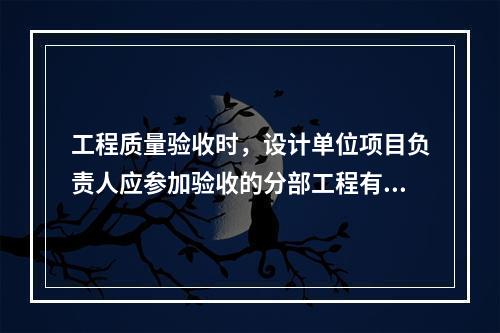 工程质量验收时，设计单位项目负责人应参加验收的分部工程有...